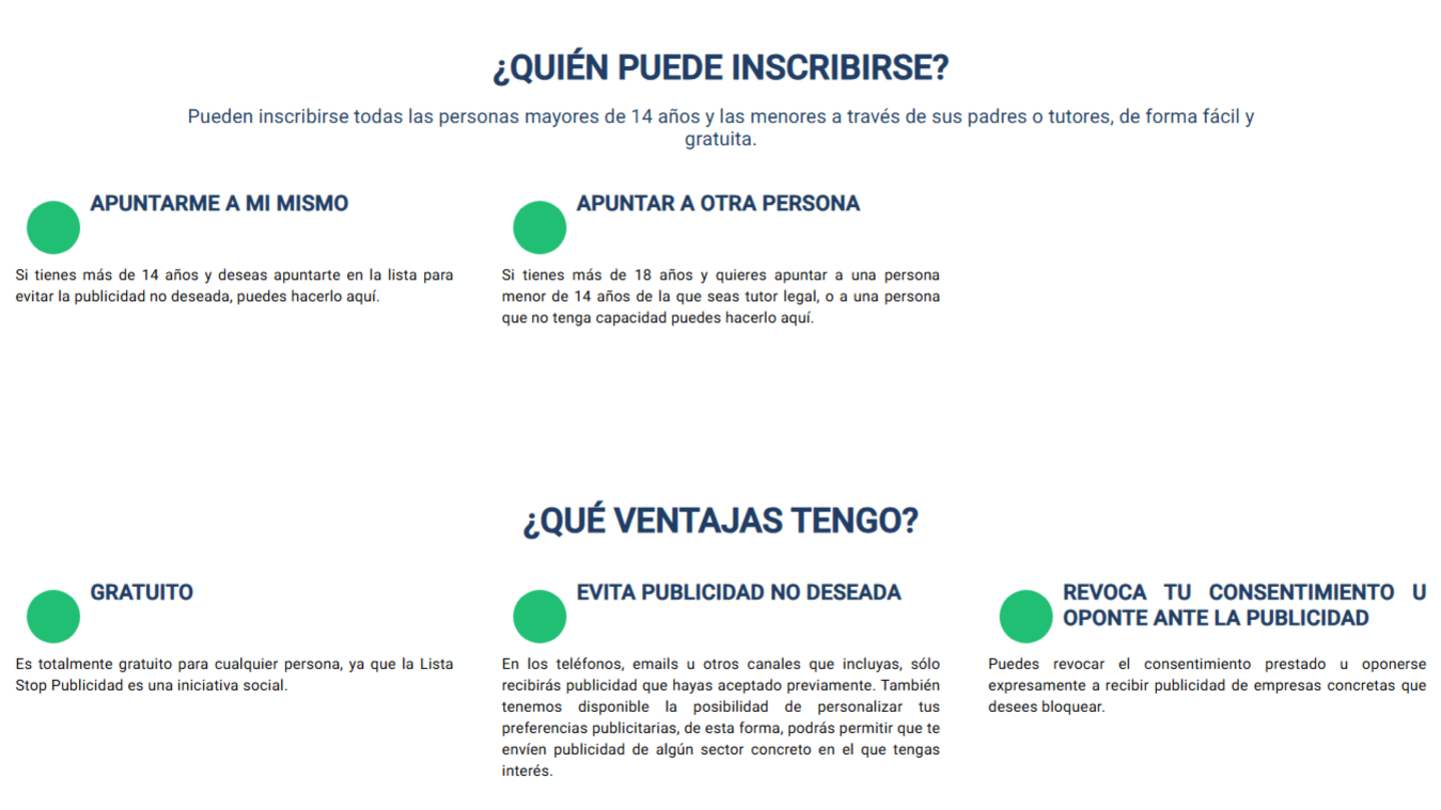 ¿QUIÉN PUEDE INSCRIBIRSE?

Pueden inscribirse todas las personas mayores de 14 años y las menores a través de sus padres o tutores, de forma fácil y gratuita.

APUNTARME A MI MISMO

Si tienes más de 14 años y deseas apuntarte en la lista para evitar la publicidad no deseada, puedes hacerlo aquí.

APUNTAR A OTRA PERSONA

Si tienes más de 18 años y quieres apuntar a una persona menor de 14 años de la que seas tutor legal, o a una persona que no tenga capacidad puedes hacerlo aquí.

¿QUÉ VENTAJAS TENGO?

GRATUITO

Es totalmente gratuito para cualquier persona, ya que la Lista Stop Publicidad es una iniciativa social.

EVITA PUBLICIDAD NO DESEADA

En los teléfonos, emails u otros canales que incluyas, sólo recibirás publicidad que hayas aceptado previamente. También tenemos disponible la posibilidad de personalizar tus preferencias publicitarias, de esta forma, podrás permitir que te envíen publicidad de algún sector concreto en el que tengas interés.

REVOCA TU CONSENTIMIENTO U OPONTE ANTE LA PUBLICIDAD

Puedes revocar el consentimiento prestado u oponerse expresamente a recibir publicidad de empresas concretas que desees bloquear.